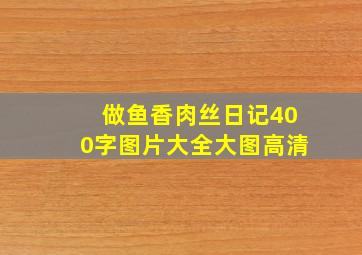 做鱼香肉丝日记400字图片大全大图高清